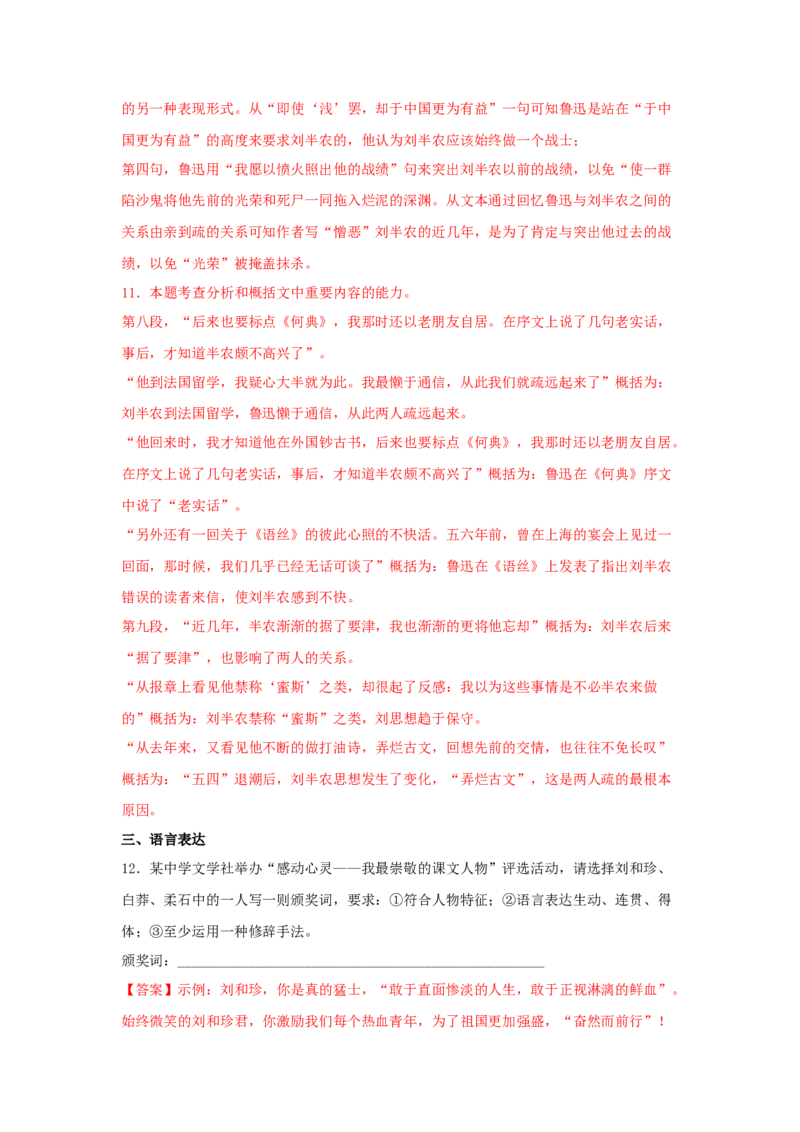 的另一种表现形式。从“即使‘浅’罢，却于中国更为有益”一句可知鲁迅是站在“于中国更为有益”的高度来要求刘半农的，他认为刘半农应该始终做一个战士；

第四句，鲁迅用“我愿以愤火照出他的战绩”句来突出刘半农以前的战绩，以免“使一群陷沙鬼将他先前的光荣和死尸一同拖入烂泥的深渊。从文本通过回忆鲁迅与刘半农之间的关系由亲到疏的关系可知作者写“憎恶”刘半农的近几年，是为了肯定与突出他过去的战绩，以免“光荣”被掩盖抹杀。

11.本题考查分析和概括文中重要内容的能力。

第八段，“后来也要标点《何典》，我那时还以老朋友自居。在序文上说了几句老实话，事后，才知道半农颇不高兴了”。

“他到法国留学，我疑心大半就为此。我最懒于通信，从此我们就疏远起来了”概括为：刘半农到法国留学，鲁迅懒于通信，从此两人疏远起来。

“他回来时，我才知道他在外国钞古书，后来也要标点《何典》，我那时还以老朋友自居。在序文上说了几句老实话，事后，才知道半农颇不高兴了”概括为：鲁迅在《何典》序文中说了“老实话”。

“另外还有一回关于《语丝》的彼此心照的不快活。五六年前，曾在上海的宴会上见过一回面，那时候，我们几乎已经无话可谈了”概括为：鲁迅在《语丝》上发表了指出刘半农错误的读者来信，使刘半农感到不快。

第九段，“近几年，半农渐渐的据了要津，我也渐渐的更将他忘却”概括为：刘半农后来“据了要津”，也影响了两人的关系。

“从报章上看见他禁称‘蜜斯’之类，却很起了反感：我以为这些事情是不必半农来做的”概括为：刘半农禁称“蜜斯”之类，刘思想趋于保守。

“从去年来，又看见他不断的做打油诗，弄烂古文，回想先前的交情，也往往不免长叹”概括为：“五四”退潮后，刘半农思想发生了变化，“弄烂古文”，这是两人疏的最根本原因。

三、语言表达

12.某中学文学社举办“感动心灵——我最崇敬的课文人物”评选活动，请选择刘和珍、白莽、柔石中的一人写一则颁奖词，要求：①符合人物特征；②语言表达生动、连贯、得体；③至少运用一种修辞手法。

颁奖词：____

【答案】示例：刘和珍，你是真的猛士，“敢于直面惨淡的人生，敢于正视淋漓的鲜血”。始终微笑的刘和珍君，你激励我们每个热血青年，为了祖国更加强盛，“奋然而前行”！